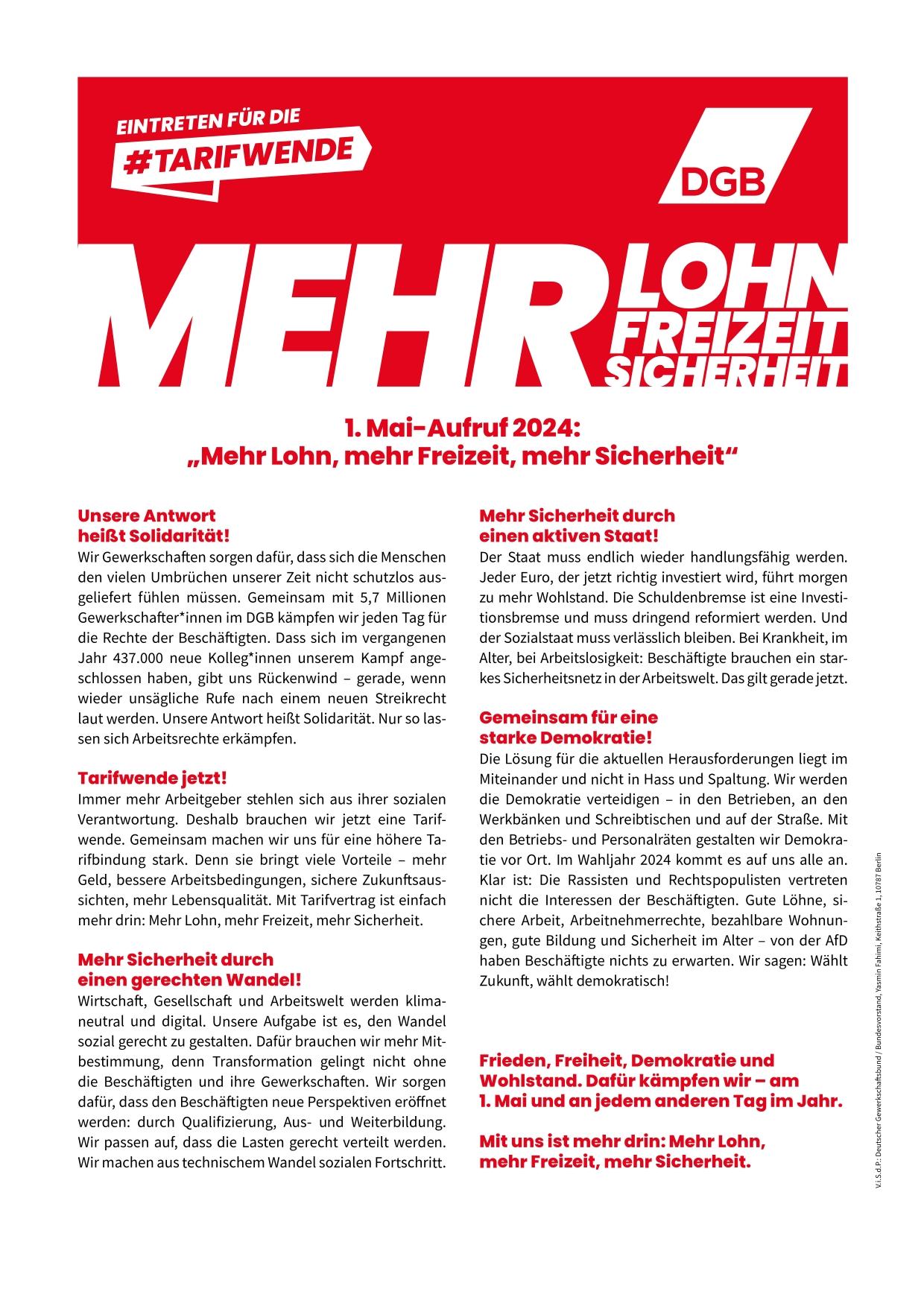 EINTRETEN FÜR DIE
#TARIFWENDE

DGB

MEHR LOHN FREIZEIT SICHERHEIT

1. Mai-Aufruf 2024:
„Mehr Lohn, mehr Freizeit, mehr Sicherheit“

Unsere Antwort heißt Solidarität!
Wir Gewerkschaften sorgen dafür, dass sich die Menschen den vielen Umbrüchen unserer Zeit nicht schutzlos ausgeliefert fühlen müssen. Gemeinsam mit 5,7 Millionen Gewerkschafter*innen im DGB kämpfen wir jeden Tag für die Rechte der Beschäftigten. Dass sich im vergangenen Jahr 437.000 neue Kolleg*innen unserem Kampf angeschlossen haben, gibt uns Rückenwind – gerade, wenn wieder unsägliche Rufe nach einem neuen Streikrecht laut werden. Unsere Antwort heißt Solidarität. Nur so lassen sich Arbeitsrechte erkämpfen.

Tarifwende jetzt!
Immer mehr Arbeitgeber stehlen sich aus ihrer sozialen Verantwortung. Deshalb brauchen wir jetzt eine Tarifwende. Gemeinsam machen wir uns für eine höhere Tarifbindung stark. Denn sie bringt viele Vorteile – mehr Geld, bessere Arbeitsbedingungen, sichere Zukunftsaussichten, mehr Lebensqualität. Mit Tarifvertrag ist einfach mehr drin: Mehr Lohn, mehr Freizeit, mehr Sicherheit.

Mehr Sicherheit durch einen gerechten Wandel!
Wirtschaft, Gesellschaft und Arbeitswelt werden klimaneutral und digital. Unsere Aufgabe ist es, den Wandel sozial gerecht zu gestalten. Dafür brauchen wir mehr Mitbestimmung, denn Transformation gelingt nicht ohne die Beschäftigten und ihre Gewerkschaften. Wir sorgen dafür, dass den Beschäftigten neue Perspektiven eröffnet werden: durch Qualifizierung, Aus- und Weiterbildung. Wir passen auf, dass die Lasten gerecht verteilt werden. Wir machen aus technischem Wandel sozialen Fortschritt.

Mehr Sicherheit durch einen aktiven Staat!
Der Staat muss endlich wieder handlungsfähig werden. Jeder Euro, der jetzt richtig investiert wird, führt morgen zu mehr Wohlstand. Die Schuldenbremse ist eine Investitionsbremse und muss dringend reformiert werden. Und der Sozialstaat muss verlässlich bleiben. Bei Krankheit, im Alter, bei Arbeitslosigkeit: Beschäftigte brauchen ein starkes Sicherheitsnetz in der Arbeitswelt. Das gilt gerade jetzt.

Gemeinsam für eine starke Demokratie!
Die Lösung für die aktuellen Herausforderungen liegt im Miteinander und nicht in Hass und Spaltung. Wir werden die Demokratie verteidigen – in den Betrieben, an den Werkbänken und Schreibtischen und auf der Straße. Mit den Betriebs- und Personalräten gestalten wir Demokratie vor Ort. Im Wahljahr 2024 kommt es auf uns alle an. Klar ist: Die Rassisten und Rechtspopulisten vertreten nicht die Interessen der Beschäftigten. Gute Löhne, sichere Arbeit, Arbeitnehmerrechte, bezahlbare Wohnungen, gute Bildung und Sicherheit im Alter – von der AfD haben Beschäftigte nichts zu erwarten. Wir sagen: Wählt Zukunft, wählt demokratisch!

Frieden, Freiheit, Demokratie und Wohlstand. Dafür kämpfen wir – am 1. Mai und an jedem anderen Tag im Jahr.

Mit uns ist mehr drin: Mehr Lohn, mehr Freizeit, mehr Sicherheit.

V.i.S.d.P.: Deutscher Gewerkschaftsbund / Bundesvorstand, Yasmin Fahimi, Keithstraße 1, 10787 Berlin